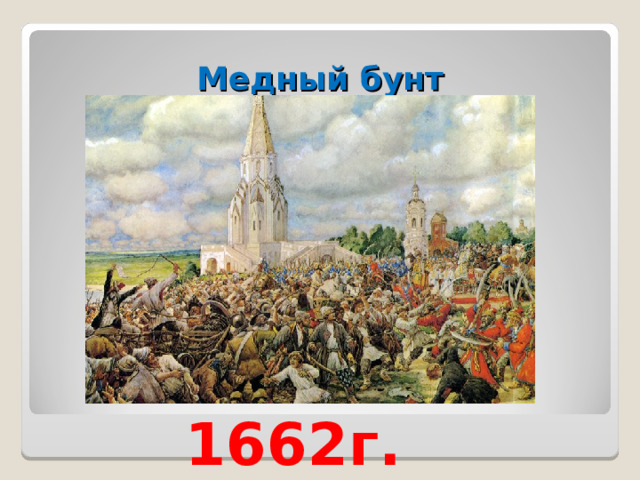 Медный бунт

1662г.